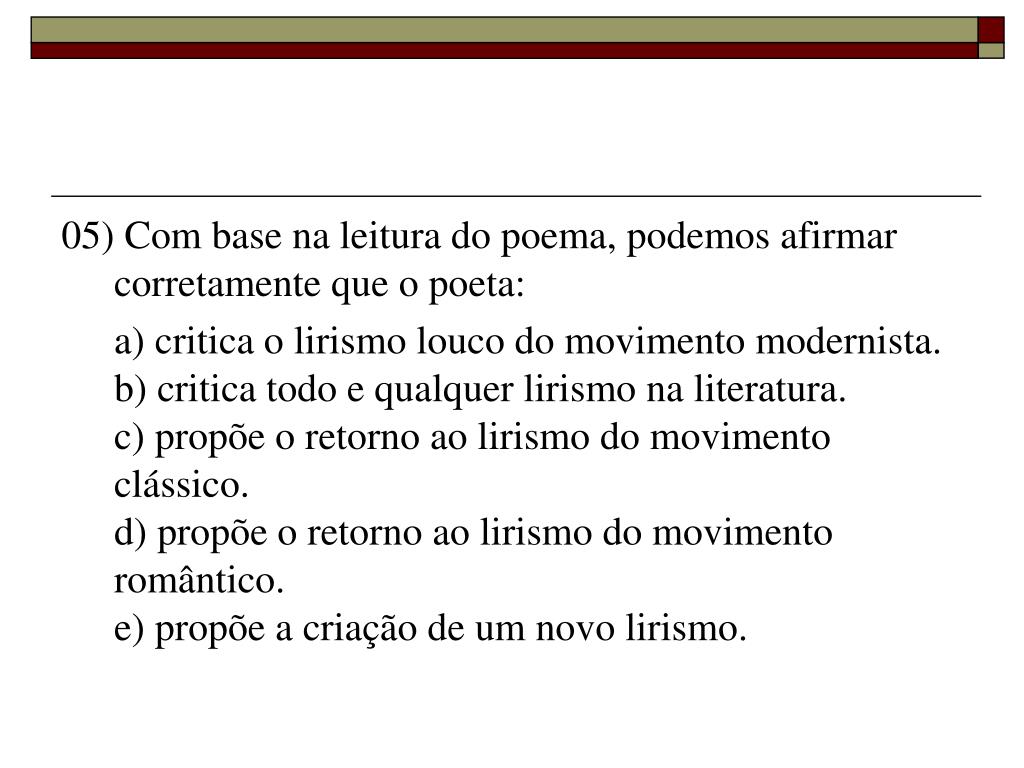 05) Com base na leitura do poema, podemos afirmar corretamente que o poeta:

a) critica o lirismo louco do movimento modernista.
b) critica todo e qualquer lirismo na literatura.
c) propõe o retorno ao lirismo do movimento clássico.
d) propõe o retorno ao lirismo do movimento romântico.
e) propõe a criação de um novo lirismo.